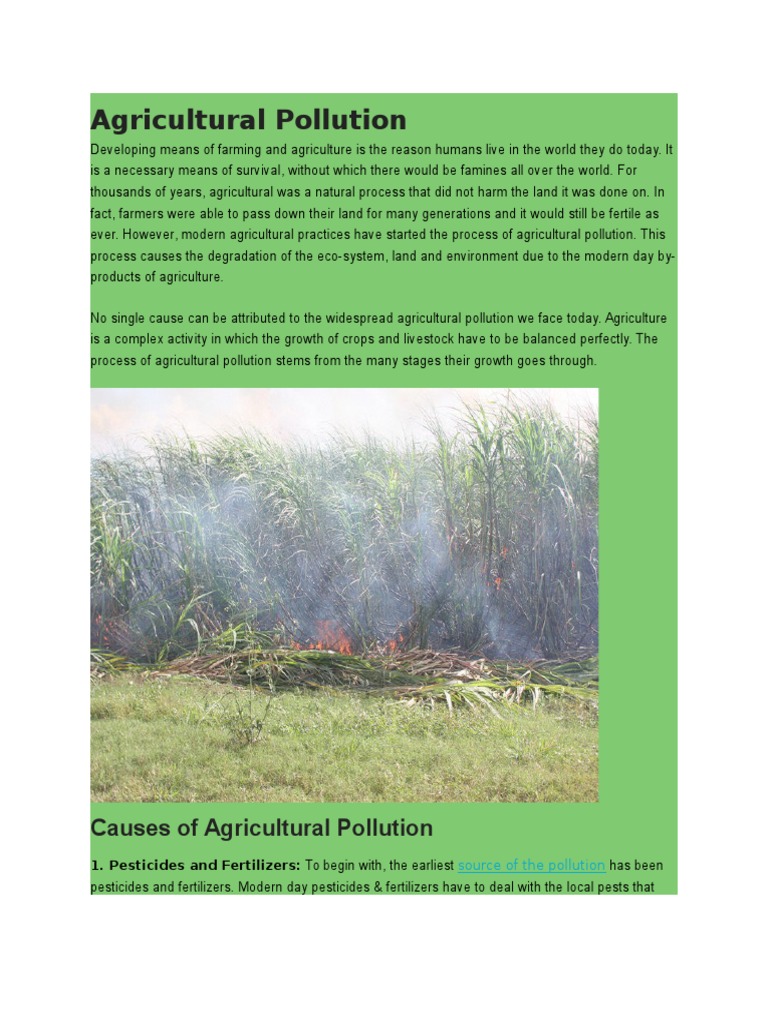 Agricultural Pollution

Developing means of farming and agriculture is the reason humans live in the world they do today. It is a necessary means of survival, without which there would be famines all over the world. For thousands of years, agricultural was a natural process that did not harm the land it was done on. In fact, farmers were able to pass down their land for many generations and it would still be fertile as ever. However, modern agricultural practices have started the process of agricultural pollution. This process causes the degradation of the eco-system, land and environment due to the modern day by-products of agriculture.

No single cause can be attributed to the widespread agricultural pollution we face today. Agriculture is a complex activity in which the growth of crops and livestock have to be balanced perfectly. The process of agricultural pollution stems from the many stages their growth goes through.

Causes of Agricultural Pollution

1. Pesticides and Fertilizers: To begin with, the earliest source of the pollution has been pesticides and fertilizers. Modern day pesticides & fertilizers have to deal with the local pests that